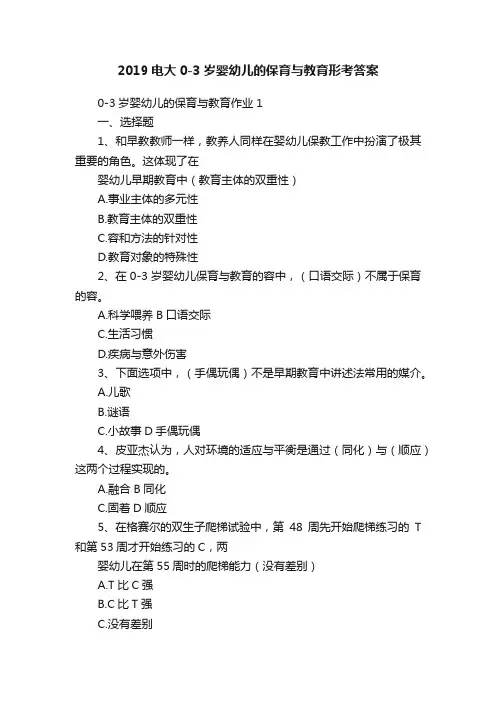 2019 电大 0-3 岁婴幼儿的保育与教育形考答案

0-3 岁婴幼儿的保育与教育作业 1

一、选择题

1、和早教教师一样，教养人同样在婴幼儿保教工作中扮演了极其重要的角色。这体现了在

婴幼儿早期教育中（教育主体的双重性）

A.事业主体的多元性

B.教育主体的双重性

C.容和方法的针对性

D.教育对象的特殊性

2、在 0-3 岁婴幼儿保育与教育的容中，（口语交际）不属于保育的容。

A.科学喂养 B 口语交际

C.生活习惯

D.疾病与意外伤害

3、下面选项中，（手偶玩偶）不是早期教育中讲述法常用的媒介。

A.儿歌

B.谜语

C.小故事 D 手偶玩偶

4、皮亚杰认为，人对环境的适应与平衡是通过（同化）与（顺应）这两个过程实现的。

A.融合 B 同化

C.固着 D 顺应

5、在格赛尔的双生子爬梯试验中，第 48 周先开始爬梯练习的 T 和第 53 周才开始练习的 C，两

婴幼儿在第 55 周时的爬梯能力（没有差别）

A.T 比 C 强

B.C 比 T 强

C.没有差别